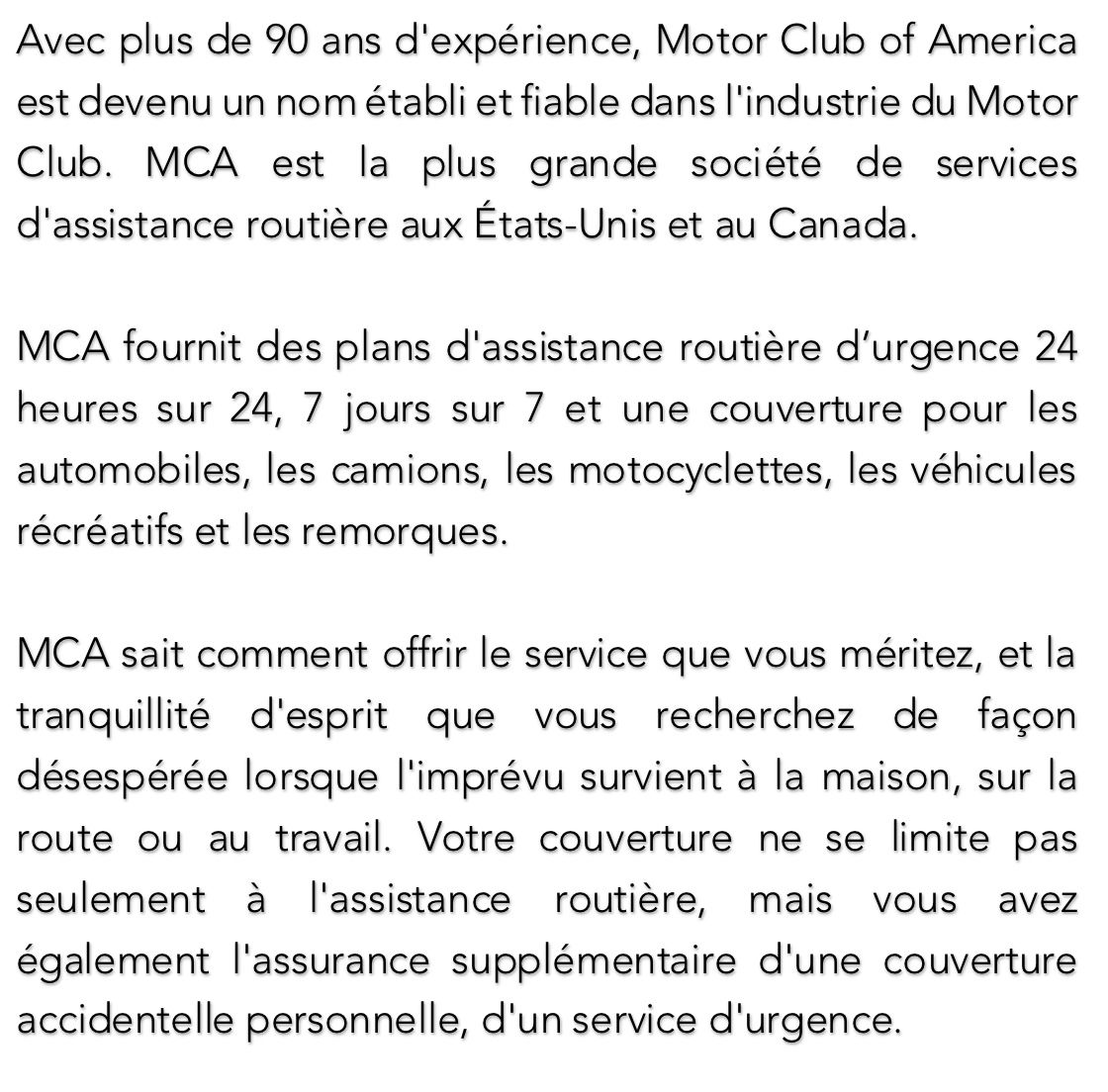 Avec plus de 90 ans d'expérience, Motor Club of America est devenu un nom établi et fiable dans l'industrie du Motor Club. MCA est la plus grande société de services d'assistance routière aux États-Unis et au Canada.

MCA fournit des plans d'assistance routière d’urgence 24 heures sur 24, 7 jours sur 7 et une couverture pour les automobiles, les camions, les motocyclettes, les véhicules récréatifs et les remorques.

MCA sait comment offrir le service que vous méritez, et la tranquillité d'esprit que vous recherchez de façon désespérée lorsque l'imprévu survient à la maison, sur la route ou au travail. Votre couverture ne se limite pas seulement à l'assistance routière, mais vous avez également l'assurance supplémentaire d'une couverture accidentelle personnelle, d'un service d'urgence.